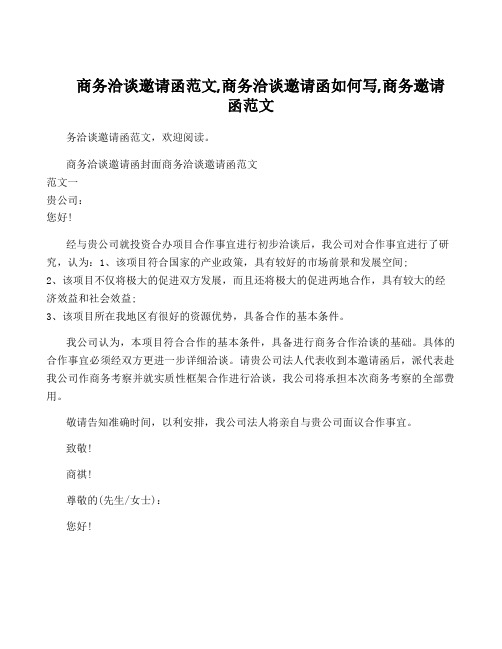 商务洽谈邀请函范文,商务洽谈邀请函如何写,商务邀请函范文

务洽谈邀请函范文，欢迎阅读。

商务洽谈邀请函封面商务洽谈邀请函范文
范文一
贵公司：
您好!

经与贵公司就投资合办项目合作事宜进行初步洽谈后，我公司对合作事宜进行了研究，认为：1、该项目符合国家的产业政策，具有较好的市场前景和发展空间;
2、该项目不仅将极大的促进双方发展，而且还将极大的促进两地合作，具有较大的经济效益和社会效益;
3、该项目所在我地区有很好的资源优势，具备合作的基本条件。

我公司认为，本项目符合合作的基本条件，具备进行商务合作洽谈的基础。具体的合作事宜必须经双方更进一步详细洽谈。请贵公司法人代表收到本邀请函后，派代表赴我公司作商务考察并就实质性框架合作进行洽谈，我公司将承担本次商务考察的全部费用。

敬请告知准确时间，以利安排，我公司法人将亲自与贵公司面议合作事宜。

致敬!

商祺!

尊敬的(先生/女士)：

您好!